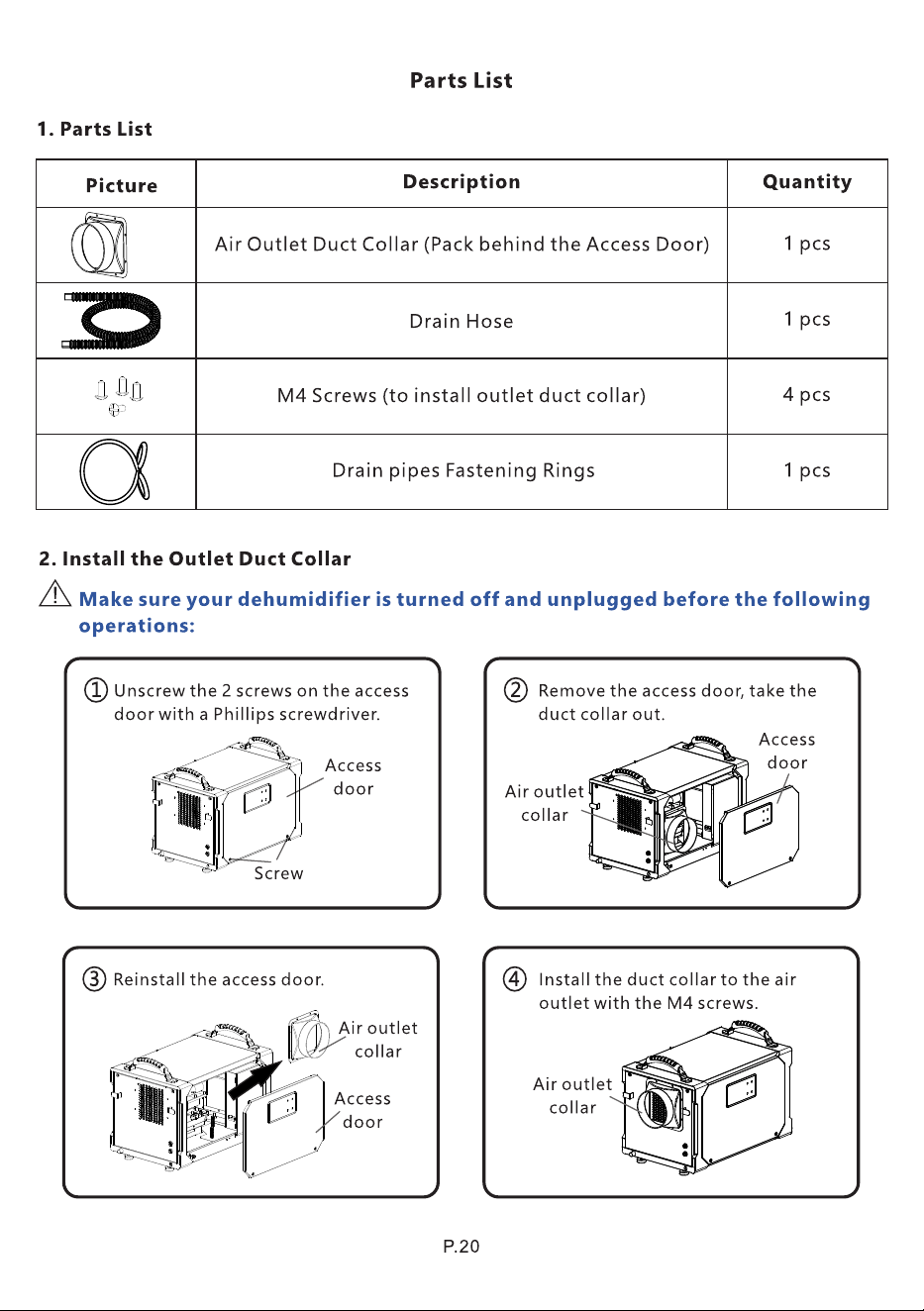 Parts List

1. Parts List

| Picture | Description | Quantity |
|---|---|---|
|  | Air Outlet Duct Collar (Pack behind the Access Door) | 1 pcs |
|  | Drain Hose | 1 pcs |
|  | M4 Screws (to install outlet duct collar) | 4 pcs |
|  | Drain pipes Fastening Rings | 1 pcs |

2. Install the Outlet Duct Collar

Make sure your dehumidifier is turned off and unplugged before the following operations:

① Unscrew the 2 screws on the access door with a Phillips screwdriver.

Access door

Screw

② Remove the access door, take the duct collar out.

Access door

Air outlet collar

③ Reinstall the access door.

Air outlet collar

Access door

④ Install the duct collar to the air outlet with the M4 screws.

Air outlet collar

P.20